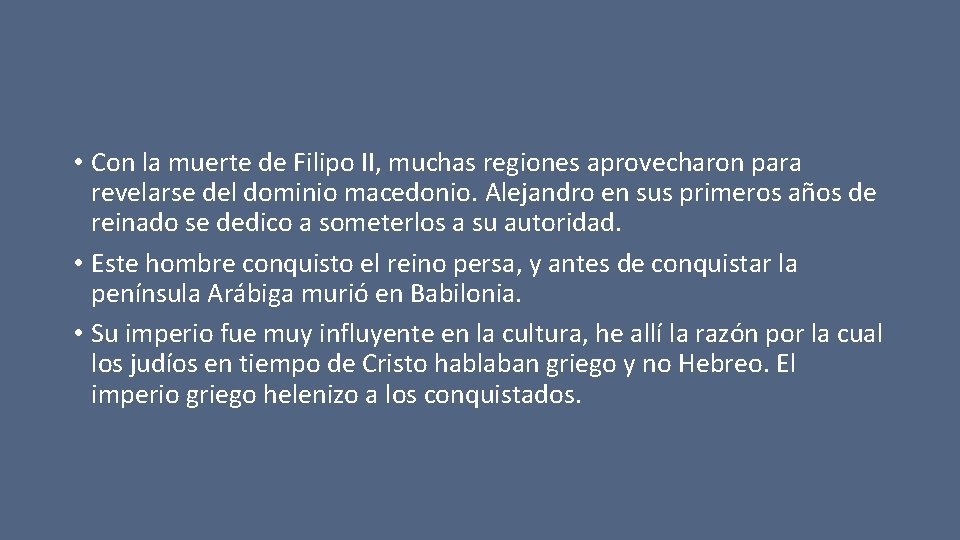 • Con la muerte de Filipo II, muchas regiones aprovecharon para revelarse del dominio macedonio. Alejandro en sus primeros años de reinado se dedico a someterlos a su autoridad.

• Este hombre conquisto el reino persa, y antes de conquistar la península Arábiga murió en Babilonia.

• Su imperio fue muy influyente en la cultura, he allí la razón por la cual los judíos en tiempo de Cristo hablaban griego y no Hebreo. El imperio griego helenizo a los conquistados.